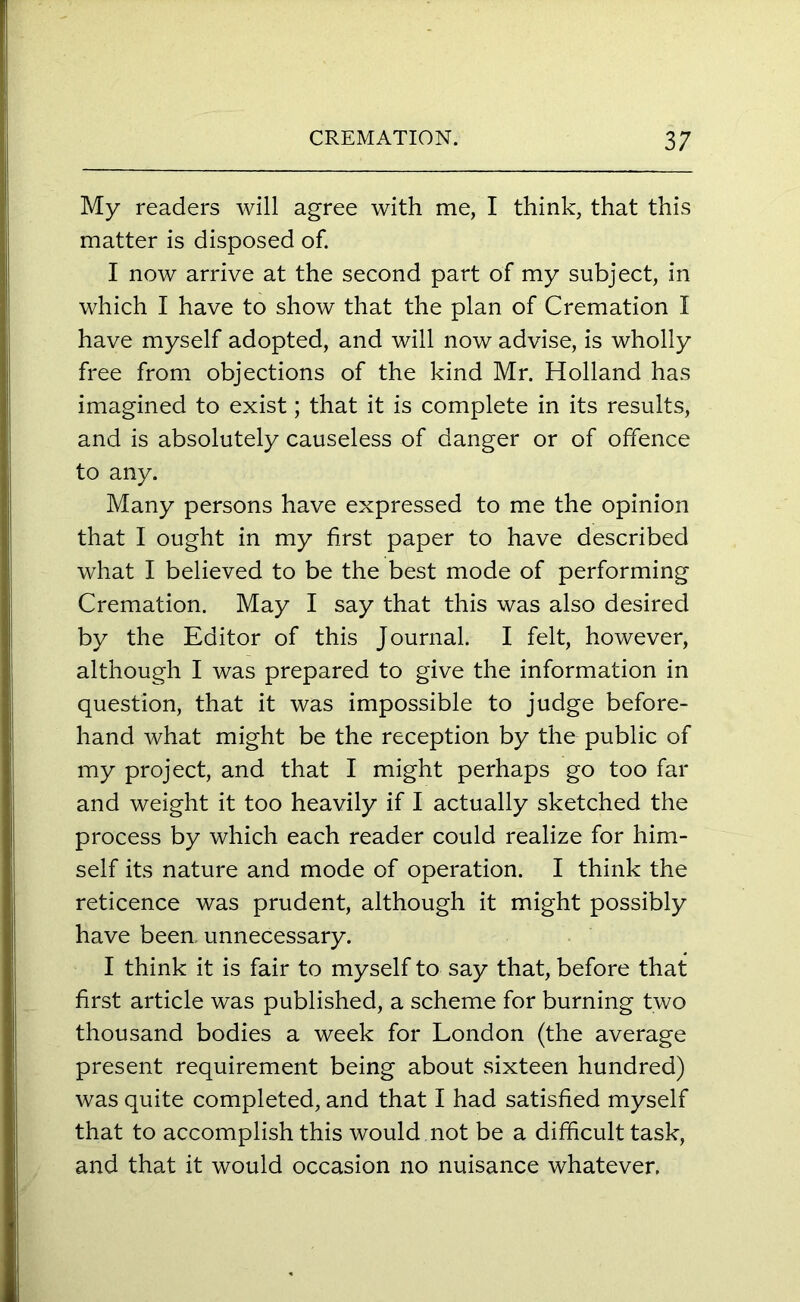 CREMATION. 37

My readers will agree with me, I think, that this matter is disposed of.

I now arrive at the second part of my subject, in which I have to show that the plan of Cremation I have myself adopted, and will now advise, is wholly free from objections of the kind Mr. Holland has imagined to exist; that it is complete in its results, and is absolutely causeless of danger or of offence to any.

Many persons have expressed to me the opinion that I ought in my first paper to have described what I believed to be the best mode of performing Cremation. May I say that this was also desired by the Editor of this Journal. I felt, however, although I was prepared to give the information in question, that it was impossible to judge beforehand what might be the reception by the public of my project, and that I might perhaps go too far and weight it too heavily if I actually sketched the process by which each reader could realize for himself its nature and mode of operation. I think the reticence was prudent, although it might possibly have been unnecessary.

I think it is fair to myself to say that, before that first article was published, a scheme for burning two thousand bodies a week for London (the average present requirement being about sixteen hundred) was quite completed, and that I had satisfied myself that to accomplish this would not be a difficult task, and that it would occasion no nuisance whatever.